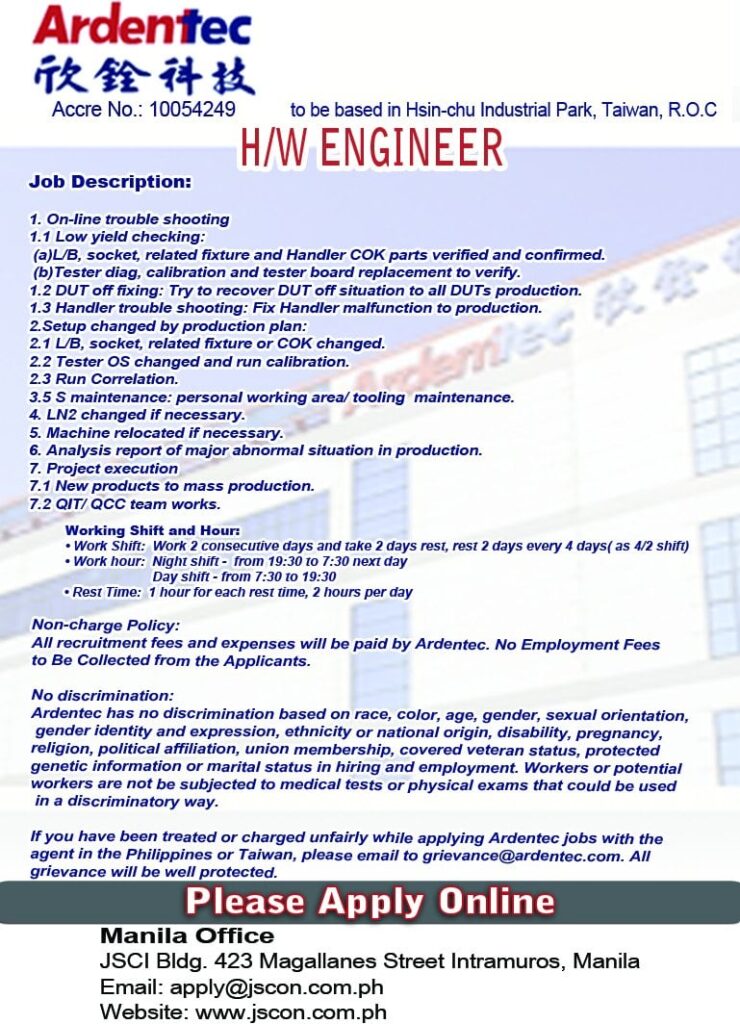 Ardentec
欣銓科技
Accre No.: 10054249 to be based in Hsin-chu Industrial Park, Taiwan, R.O.C

H/W ENGINEER

Job Description:

1. On-line trouble shooting
1.1 Low yield checking:
(a)L/B, socket, related fixture and Handler COK parts verified and confirmed.
(b)Tester diag, calibration and tester board replacement to verify.
1.2 DUT off fixing: Try to recover DUT off situation to all DUTs production.
1.3 Handler trouble shooting: Fix Handler malfunction to production.
2.Setup changed by production plan:
2.1 L/B, socket, related fixture or COK changed.
2.2 Tester OS changed and run calibration.
2.3 Run Correlation.
3.5 S maintenance: personal working area/ tooling maintenance.
4. LN2 changed if necessary.
5. Machine relocated if necessary.
6. Analysis report of major abnormal situation in production.
7. Project execution
7.1 New products to mass production.
7.2 QIT/ QCC team works.

Working Shift and Hour:
• Work Shift: Work 2 consecutive days and take 2 days rest, rest 2 days every 4 days( as 4/2 shift)
• Work hour: Night shift - from 19:30 to 7:30 next day
Day shift - from 7:30 to 19:30
• Rest Time: 1 hour for each rest time, 2 hours per day

Non-charge Policy:
All recruitment fees and expenses will be paid by Ardentec. No Employment Fees to Be Collected from the Applicants.

No discrimination:
Ardentec has no discrimination based on race, color, age, gender, sexual orientation, gender identity and expression, ethnicity or national origin, disability, pregnancy, religion, political affiliation, union membership, covered veteran status, protected genetic information or marital status in hiring and employment. Workers or potential workers are not be subjected to medical tests or physical exams that could be used in a discriminatory way.

If you have been treated or charged unfairly while applying Ardentec jobs with the agent in the Philippines or Taiwan, please email to grievance@ardentec.com. All grievance will be well protected.

Please Apply Online

Manila Office
JSCI Bldg. 423 Magallanes Street Intramuros, Manila
Email: apply@jscon.com.ph
Website: www.jscon.com.ph